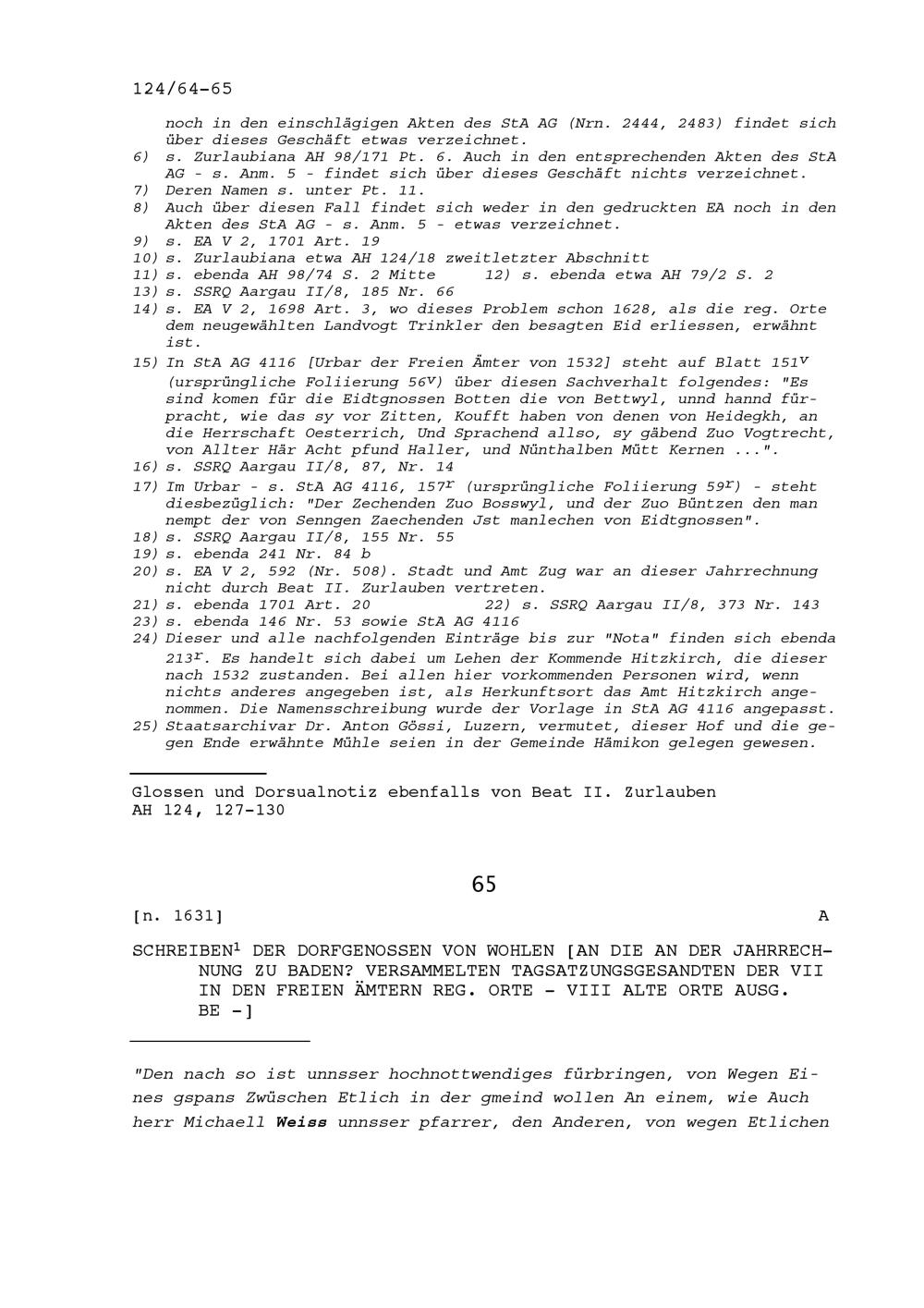 124/64-65

noch in den einschlägigen Akten des StA AG (Nrn. 2444, 2483) findet sich über dieses Geschäft etwas verzeichnet.
6) s. Zurlaubiana AH 98/171 Pt. 6. Auch in den entsprechenden Akten des StA AG - s. Anm. 5 - findet sich über dieses Geschäft nichts verzeichnet.
7) Deren Namen s. unter Pt. 11.
8) Auch über diesen Fall findet sich weder in den gedruckten EA noch in den Akten des StA AG - s. Anm. 5 - etwas verzeichnet.
9) s. EA V 2, 1701 Art. 19
10) s. Zurlaubiana etwa AH 124/18 zweitletzter Abschnitt
11) s. ebenda AH 98/74 S. 2 Mitte
12) s. ebenda etwa AH 79/2 S. 2
13) s. SSRQ Aargau II/8, 185 Nr. 66
14) s. EA V 2, 1698 Art. 3, wo dieses Problem schon 1628, als die reg. Orte dem neugewählten Landvogt Trinkler den besagten Eid erliessen, erwähnt ist.
15) In StA AG 4116 [Urbar der Freien Ämter von 1532] steht auf Blatt $151^v$ (ursprüngliche Foliierung $56^v$) über diesen Sachverhalt folgendes: "Es sind komen für die Eidtgnossen Botten die von Bettwyl, unnd hannd fürpracht, wie das sy vor Zitten, Koufft haben von denen von Heidegkh, an die Herrschaft Oesterrich, Und Sprachend allso, sy gäbend Zuo Vogtrecht, von Allter Här Acht pfund Haller, und Nünthalben Mütt Kernen ...".
16) s. SSRQ Aargau II/8, 87, Nr. 14
17) Im Urbar - s. StA AG 4116, $157^r$ (ursprüngliche Foliierung $59^r$) - steht diesbezüglich: "Der Zechenden Zuo Bosswyl, und der Zuo Büntzen den man nempt der von Senngen Zaechenden Jst manlechen von Eidtgnossen".
18) s. SSRQ Aargau II/8, 155 Nr. 55
19) s. ebenda 241 Nr. 84 b
20) s. EA V 2, 592 (Nr. 508). Stadt und Amt Zug war an dieser Jahrrechnung nicht durch Beat II. Zurlauben vertreten.
21) s. ebenda 1701 Art. 20
22) s. SSRQ Aargau II/8, 373 Nr. 143
23) s. ebenda 146 Nr. 53 sowie StA AG 4116
24) Dieser und alle nachfolgenden Einträge bis zur "Nota" finden sich ebenda $213^r$. Es handelt sich dabei um Lehen der Kommende Hitzkirch, die dieser nach 1532 zustanden. Bei allen hier vorkommenden Personen wird, wenn nichts anderes angegeben ist, als Herkunftsort das Amt Hitzkirch angenommen. Die Namensschreibung wurde der Vorlage in StA AG 4116 angepasst.
25) Staatsarchivar Dr. Anton Gössi, Luzern, vermutet, dieser Hof und die gegen Ende erwähnte Mühle seien in der Gemeinde Hämikon gelegen gewesen.

Glossen und Dorsualnotiz ebenfalls von Beat II. Zurlauben
AH 124, 127-130

65

[n. 1631] A

SCHREIBEN$^1$ DER DORFGENOSSEN VON WOHLEN [AN DIE AN DER JAHRRECHNUNG ZU BADEN? VERSAMMELTEN TAGSATZUNGSGESANDTEN DER VII IN DEN FREIEN ÄMTERN REG. ORTE - VIII ALTE ORTE AUSG. BE -]

"Den nach so ist unnsser hochnottwendiges fürbringen, von Wegen Eines gspans Zwüschen Etlich in der gmeind wollen An einem, wie Auch herr Michaell Weiss unnsser pfarrer, den Anderen, von wegen Etlichen